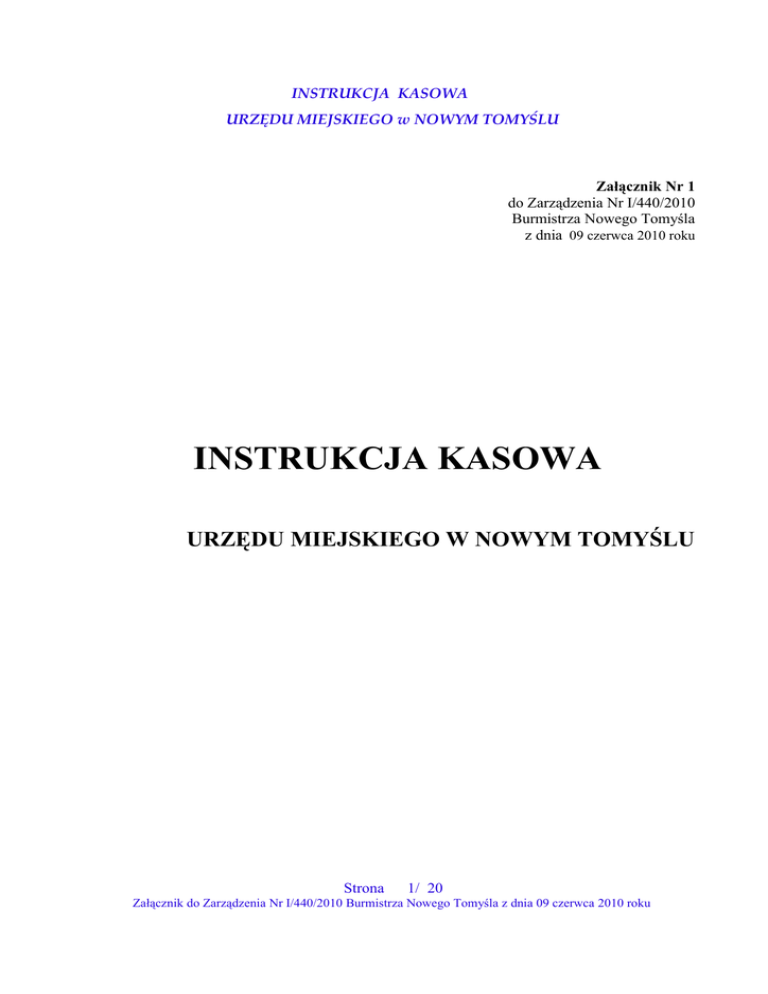 INSTRUKCJA KASOWA
URZĘDU MIEJSKIEGO w NOWYM TOMYŚLU

Załącznik Nr 1
do Zarządzenia Nr I/440/2010
Burmistrza Nowego Tomyśla
z dnia 09 czerwca 2010 roku

INSTRUKCJA KASOWA

URZĘDU MIEJSKIEGO W NOWYM TOMYŚLU

Strona 1/ 20
Załącznik do Zarządzenia Nr I/440/2010 Burmistrza Nowego Tomyśla z dnia 09 czerwca 2010 roku